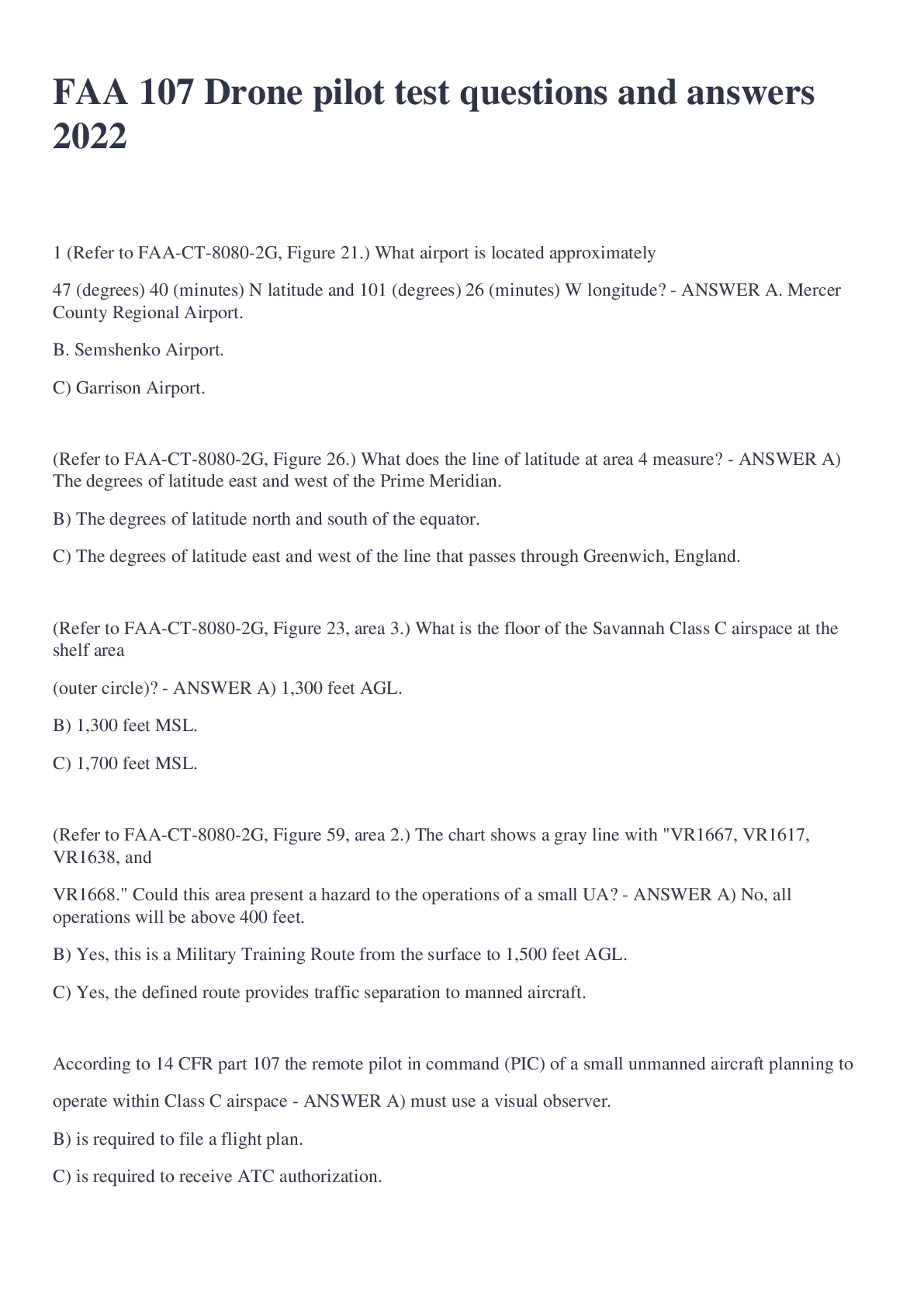 FAA 107 Drone pilot test questions and answers 2022

1 (Refer to FAA-CT-8080-2G, Figure 21.) What airport is located approximately

47 (degrees) 40 (minutes) N latitude and 101 (degrees) 26 (minutes) W longitude? - ANSWER A. Mercer County Regional Airport.

B. Semshenko Airport.

C) Garrison Airport.

(Refer to FAA-CT-8080-2G, Figure 26.) What does the line of latitude at area 4 measure? - ANSWER A) The degrees of latitude east and west of the Prime Meridian.

B) The degrees of latitude north and south of the equator.

C) The degrees of latitude east and west of the line that passes through Greenwich, England.

(Refer to FAA-CT-8080-2G, Figure 23, area 3.) What is the floor of the Savannah Class C airspace at the shelf area

(outer circle)? - ANSWER A) 1,300 feet AGL.

B) 1,300 feet MSL.

C) 1,700 feet MSL.

(Refer to FAA-CT-8080-2G, Figure 59, area 2.) The chart shows a gray line with "VR1667, VR1617, VR1638, and

VR1668." Could this area present a hazard to the operations of a small UA? - ANSWER A) No, all operations will be above 400 feet.

B) Yes, this is a Military Training Route from the surface to 1,500 feet AGL.

C) Yes, the defined route provides traffic separation to manned aircraft.

According to 14 CFR part 107 the remote pilot in command (PIC) of a small unmanned aircraft planning to

operate within Class C airspace - ANSWER A) must use a visual observer.

B) is required to file a flight plan.

C) is required to receive ATC authorization.